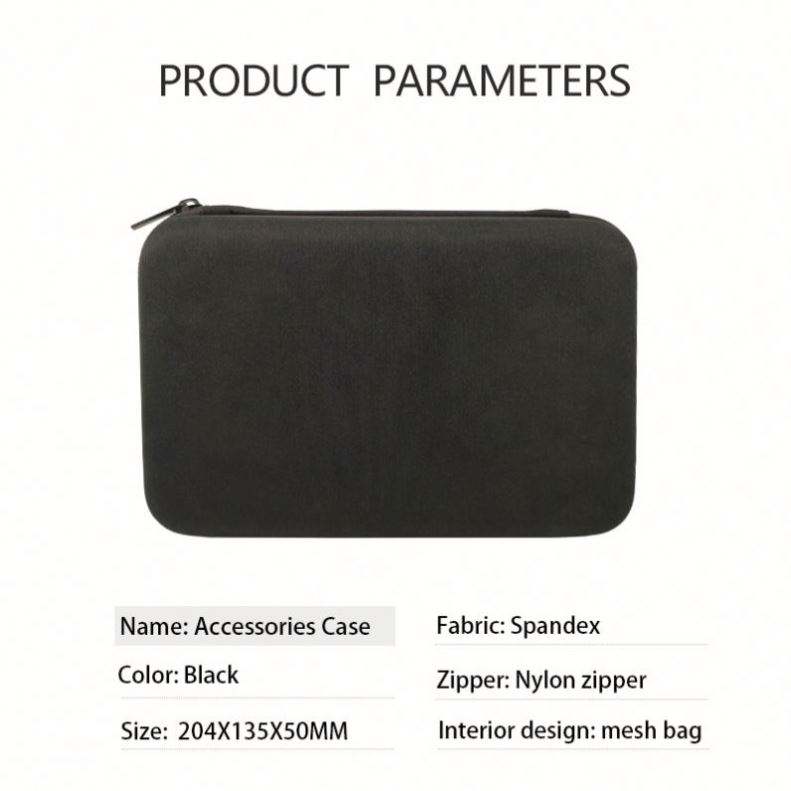 PRODUCT PARAMETERS

Name: Accessories Case

Color: Black

Size: 204X135X50MM

Fabric: Spandex

Zipper: Nylon zipper

Interior design: mesh bag